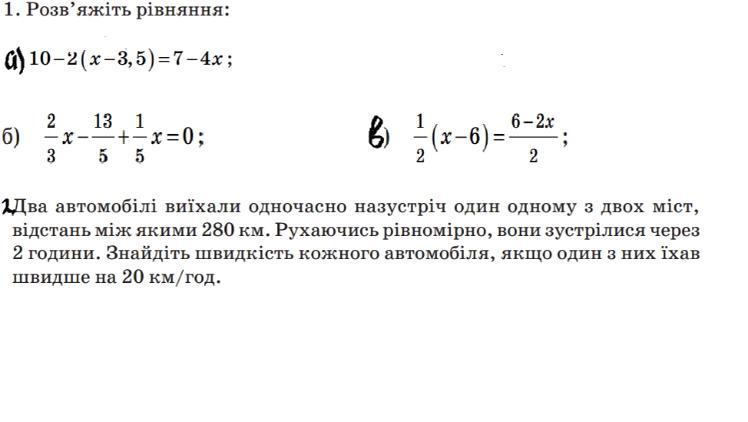 1. Розв'яжіть рівняння:

а) $10-2(x-3,5)=7-4x$;

б) $\frac{2}{3}x-\frac{13}{5}+\frac{1}{5}x=0$;

в) $\frac{1}{2}(x-6)=\frac{6-2x}{2}$;

2. Два автомобілі виїхали одночасно назустріч один одному з двох міст, відстань між якими 280 км. Рухаючись рівномірно, вони зустрілися через 2 години. Знайдіть швидкість кожного автомобіля, якщо один з них їхав швидше на 20 км/год.